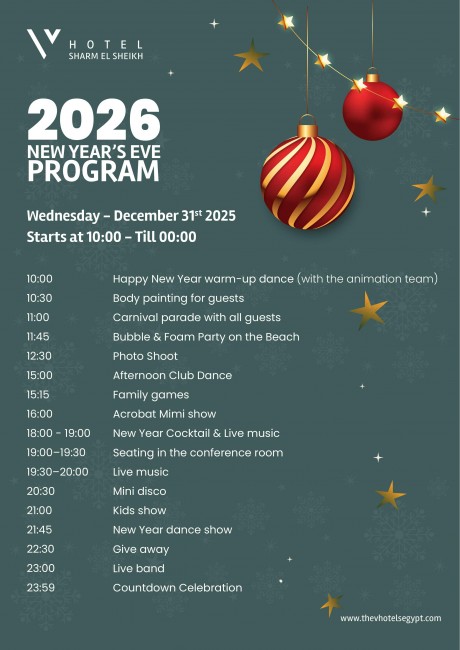 V HOTEL
SHARM EL SHEIKH

2026
NEW YEAR'S EVE
PROGRAM

Wednesday – December 31$^{st}$ 2025
Starts at 10:00 – Till 00:00

| | |
|---|---|
| 10:00 | Happy New Year warm-up dance (with the animation team) |
| 10:30 | Body painting for guests |
| 11:00 | Carnival parade with all guests |
| 11:45 | Bubble & Foam Party on the Beach |
| 12:30 | Photo Shoot |
| 15:00 | Afternoon Club Dance |
| 15:15 | Family games |
| 16:00 | Acrobat Mimi show |
| 18:00 - 19:00 | New Year Cocktail & Live music |
| 19:00–19:30 | Seating in the conference room |
| 19:30–20:00 | Live music |
| 20:30 | Mini disco |
| 21:00 | Kids show |
| 21:45 | New Year dance show |
| 22:30 | Give away |
| 23:00 | Live band |
| 23:59 | Countdown Celebration |

www.thevhotelsegypt.com